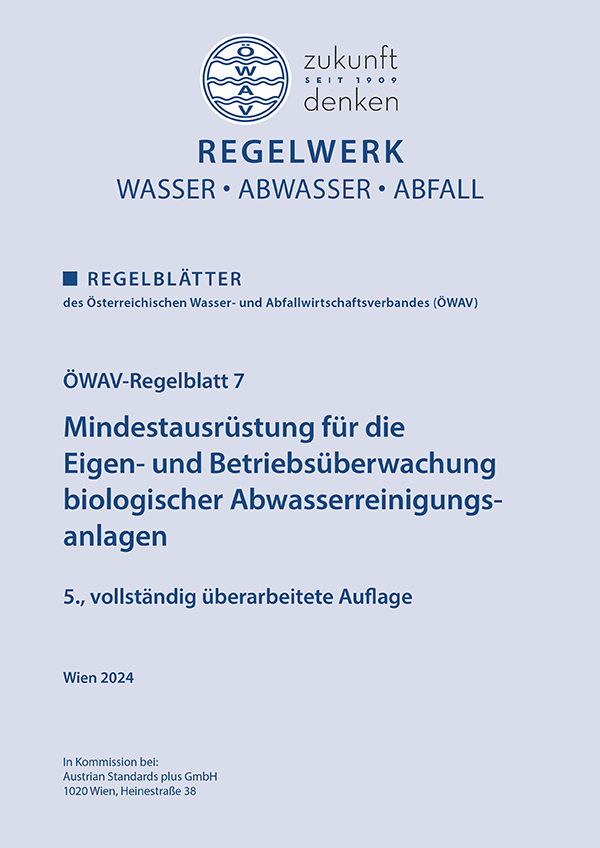 ÖWAV

zukunft
SEIT 1909
denken

REGELWERK
WASSER • ABWASSER • ABFALL

REGELBLÄTTER
des Österreichischen Wasser- und Abfallwirtschaftsverbandes (ÖWAV)

ÖWAV-Regelblatt 7

Mindestausrüstung für die Eigen- und Betriebsüberwachung biologischer Abwasserreinigungsanlagen

5., vollständig überarbeitete Auflage

Wien 2024

In Kommission bei:
Austrian Standards plus GmbH
1020 Wien, Heinestraße 38